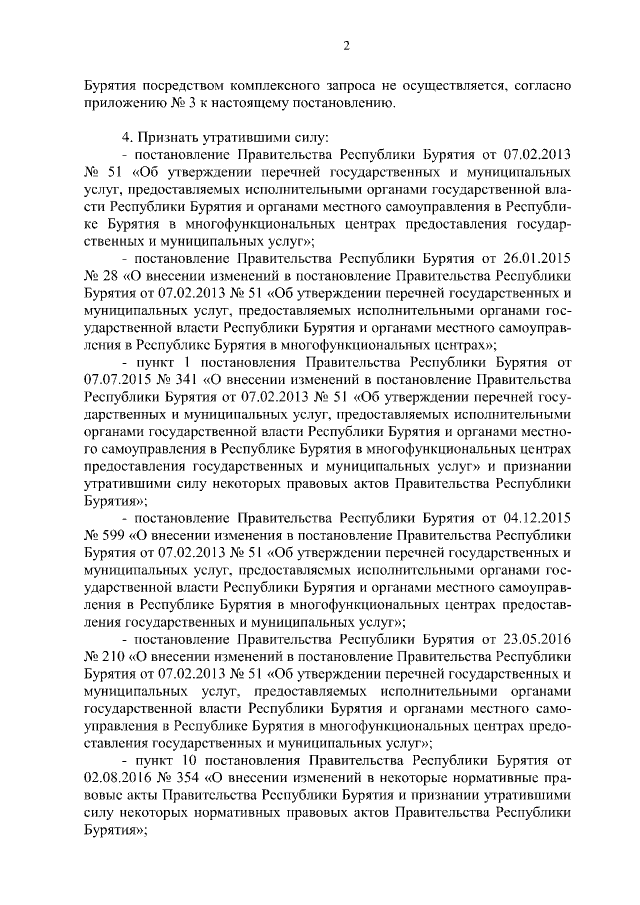 2

Бурятия посредством комплексного запроса не осуществляется, согласно приложению № 3 к настоящему постановлению.

4. Признать утратившими силу:

- постановление Правительства Республики Бурятия от 07.02.2013 № 51 «Об утверждении перечней государственных и муниципальных услуг, предоставляемых исполнительными органами государственной власти Республики Бурятия и органами местного самоуправления в Республике Бурятия в многофункциональных центрах предоставления государственных и муниципальных услуг»;

- постановление Правительства Республики Бурятия от 26.01.2015 № 28 «О внесении изменений в постановление Правительства Республики Бурятия от 07.02.2013 № 51 «Об утверждении перечней государственных и муниципальных услуг, предоставляемых исполнительными органами государственной власти Республики Бурятия и органами местного самоуправления в Республике Бурятия в многофункциональных центрах»;

- пункт 1 постановления Правительства Республики Бурятия от 07.07.2015 № 341 «О внесении изменений в постановление Правительства Республики Бурятия от 07.02.2013 № 51 «Об утверждении перечней государственных и муниципальных услуг, предоставляемых исполнительными органами государственной власти Республики Бурятия и органами местного самоуправления в Республике Бурятия в многофункциональных центрах предоставления государственных и муниципальных услуг» и признании утратившими силу некоторых правовых актов Правительства Республики Бурятия»;

- постановление Правительства Республики Бурятия от 04.12.2015 № 599 «О внесении изменения в постановление Правительства Республики Бурятия от 07.02.2013 № 51 «Об утверждении перечней государственных и муниципальных услуг, предоставляемых исполнительными органами государственной власти Республики Бурятия и органами местного самоуправления в Республике Бурятия в многофункциональных центрах предоставления государственных и муниципальных услуг»;

- постановление Правительства Республики Бурятия от 23.05.2016 № 210 «О внесении изменений в постановление Правительства Республики Бурятия от 07.02.2013 № 51 «Об утверждении перечней государственных и муниципальных услуг, предоставляемых исполнительными органами государственной власти Республики Бурятия и органами местного самоуправления в Республике Бурятия в многофункциональных центрах предоставления государственных и муниципальных услуг»;

- пункт 10 постановления Правительства Республики Бурятия от 02.08.2016 № 354 «О внесении изменений в некоторые нормативные правовые акты Правительства Республики Бурятия и признании утратившими силу некоторых нормативных правовых актов Правительства Республики Бурятия»;